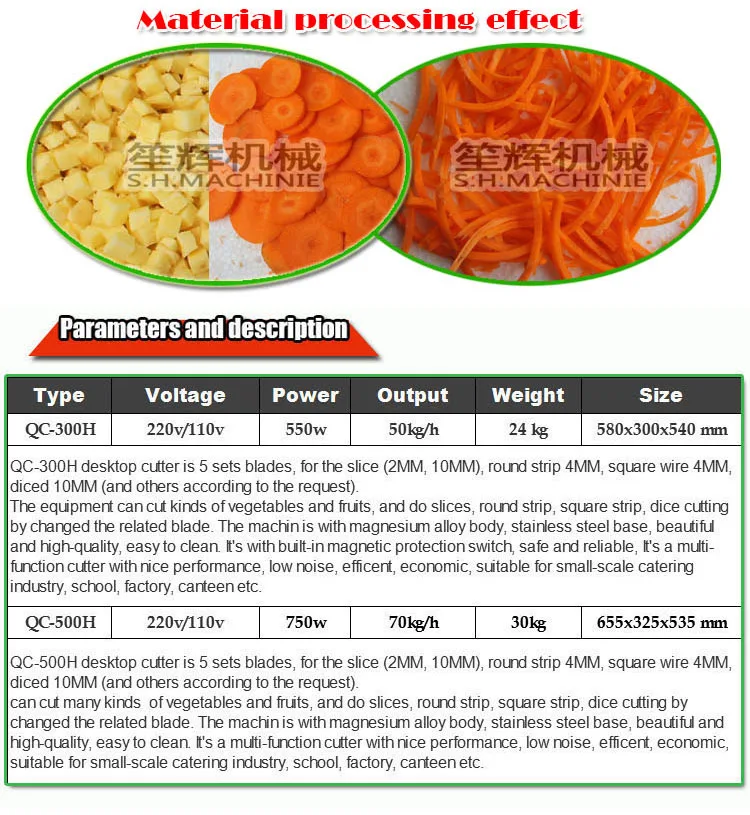 Material processing effect

笙辉机械
S.H.MACHINIE

笙辉机械
S.H.MACHINIE

Parameters and description

| Type | Voltage | Power | Output | Weight | Size |
|---|---|---|---|---|---|
| QC-300H | 220v/110v | 550w | 50kg/h | 24 kg | 580x300x540 mm |

QC-300H desktop cutter is 5 sets blades, for the slice (2MM, 10MM), round strip 4MM, square wire 4MM, diced 10MM (and others according to the request).
The equipment can cut kinds of vegetables and fruits, and do slices, round strip, square strip, dice cutting by changed the related blade. The machin is with magnesium alloy body, stainless steel base, beautiful and high-quality, easy to clean. It's with built-in magnetic protection switch, safe and reliable, It's a multi-function cutter with nice performance, low noise, efficent, economic, suitable for small-scale catering industry, school, factory, canteen etc.

| QC-500H | 220v/110v | 750w | 70kg/h | 30kg | 655x325x535 mm |
|---|---|---|---|---|---|

QC-500H desktop cutter is 5 sets blades, for the slice (2MM, 10MM), round strip 4MM, square wire 4MM, diced 10MM (and others according to the request).
can cut many kinds of vegetables and fruits, and do slices, round strip, square strip, dice cutting by changed the related blade. The machin is with magnesium alloy body, stainless steel base, beautiful and high-quality, easy to clean. It's a multi-function cutter with nice performance, low noise, efficent, economic, suitable for small-scale catering industry, school, factory, canteen etc.